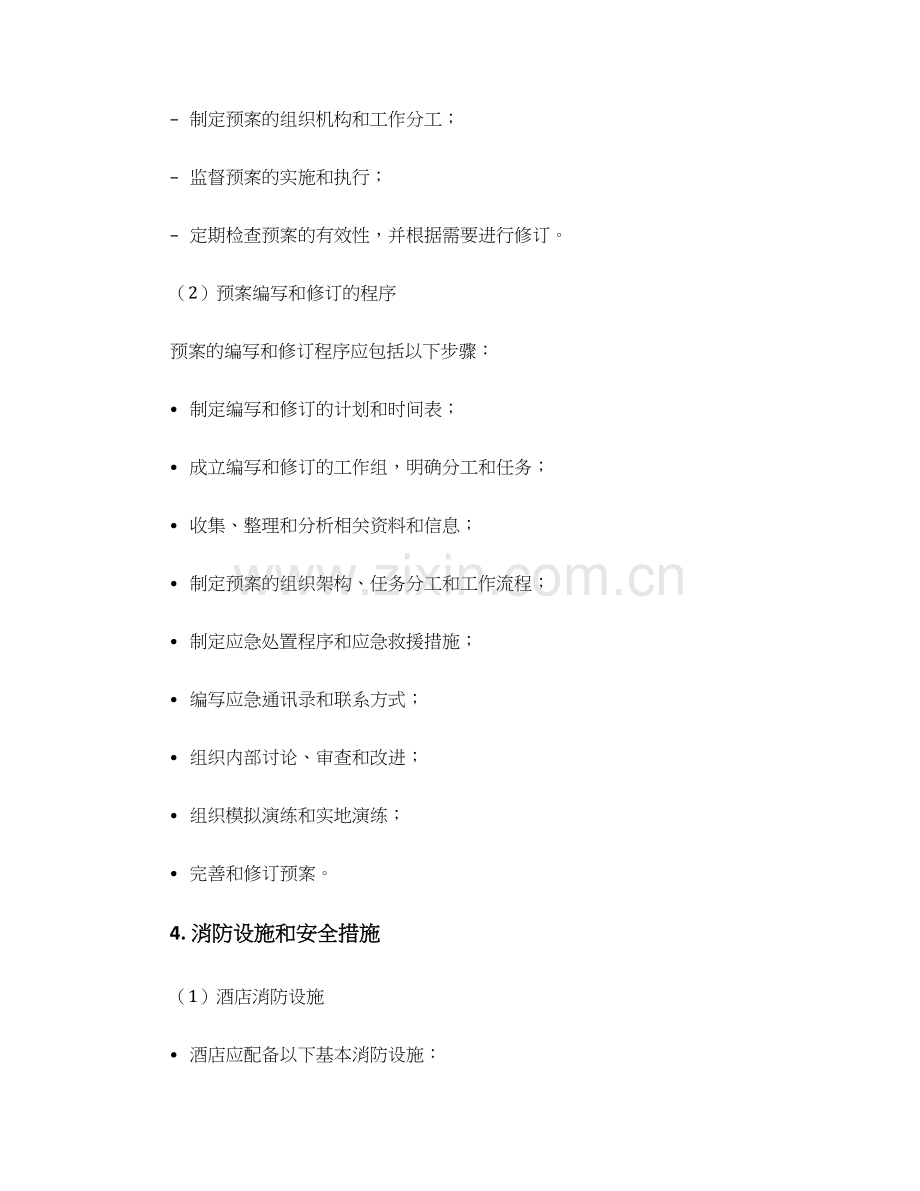 – 制定预案的组织机构和工作分工；

– 监督预案的实施和执行；

– 定期检查预案的有效性，并根据需要进行修订。

（2）预案编写和修订的程序

预案的编写和修订程序应包括以下步骤：

• 制定编写和修订的计划和时间表；

• 成立编写和修订的工作组，明确分工和任务；

• 收集、整理和分析相关资料和信息；

• 制定预案的组织架构、任务分工和工作流程；

• 制定应急处置程序和应急救援措施；

• 编写应急通讯录和联系方式；

• 组织内部讨论、审查和改进；

• 组织模拟演练和实地演练；

• 完善和修订预案。

4. 消防设施和安全措施

（1）酒店消防设施

• 酒店应配备以下基本消防设施：

www.zixin.com.cn